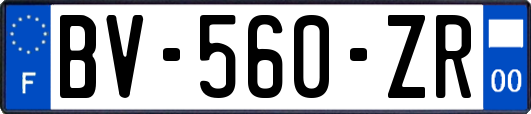 F
BV-560-ZR
00